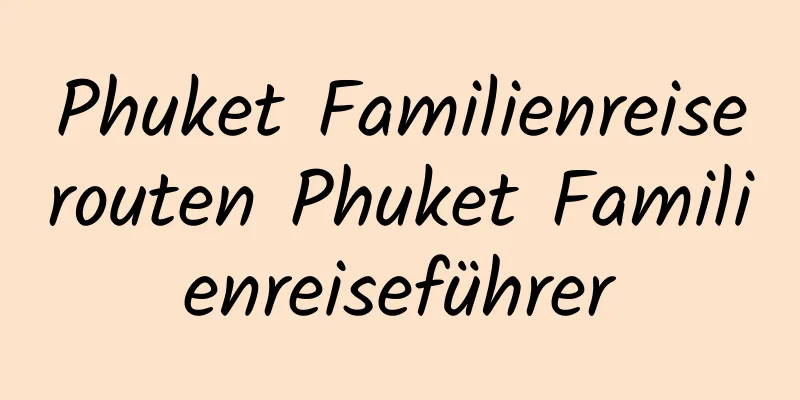 Phuket Familienreiserouten Phuket Familienreiseführer